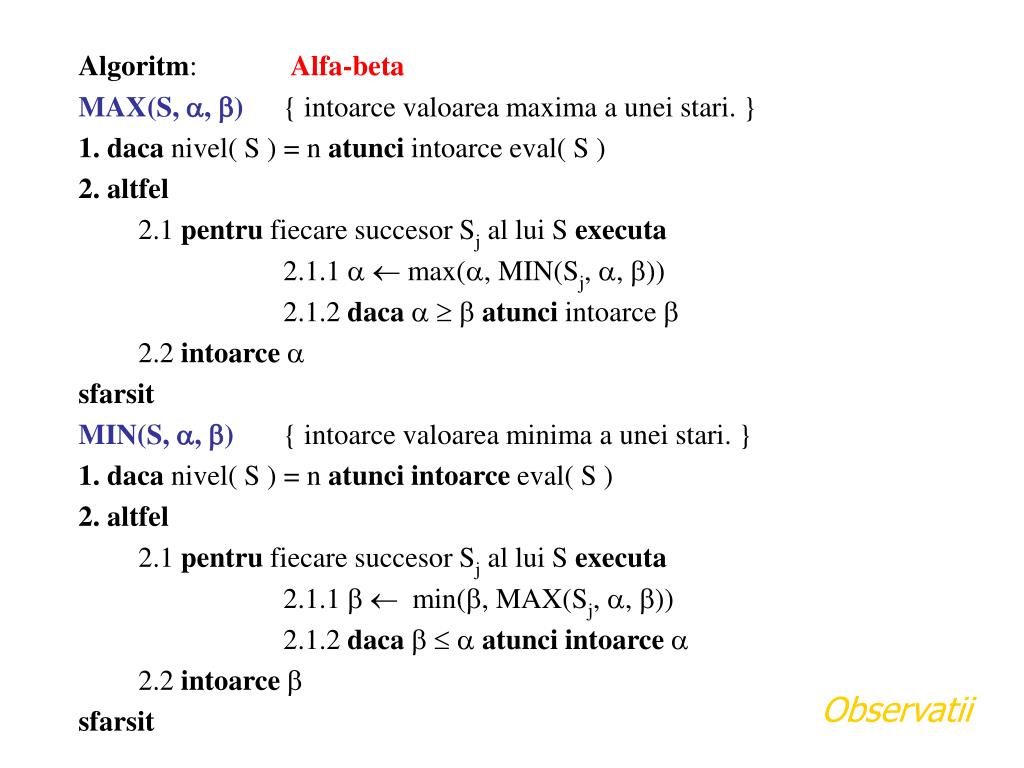 Algoritm: Alfa-beta

MAX(S, $\alpha$, $\beta$) { intoarce valoarea maxima a unei stari. }

1. daca nivel( S ) = n atunci intoarce eval( S )

2. altfel

2.1 pentru fiecare succesor $S_j$ al lui S executa

2.1.1 $\alpha \leftarrow$ max($\alpha$, MIN($S_j$, $\alpha$, $\beta$))

2.1.2 daca $\alpha \geq \beta$ atunci intoarce $\beta$

2.2 intoarce $\alpha$

sfarsit

MIN(S, $\alpha$, $\beta$) { intoarce valoarea minima a unei stari. }

1. daca nivel( S ) = n atunci intoarce eval( S )

2. altfel

2.1 pentru fiecare succesor $S_j$ al lui S executa

2.1.1 $\beta \leftarrow$ min($\beta$, MAX($S_j$, $\alpha$, $\beta$))

2.1.2 daca $\beta \leq \alpha$ atunci intoarce $\alpha$

2.2 intoarce $\beta$

sfarsit

Observatii